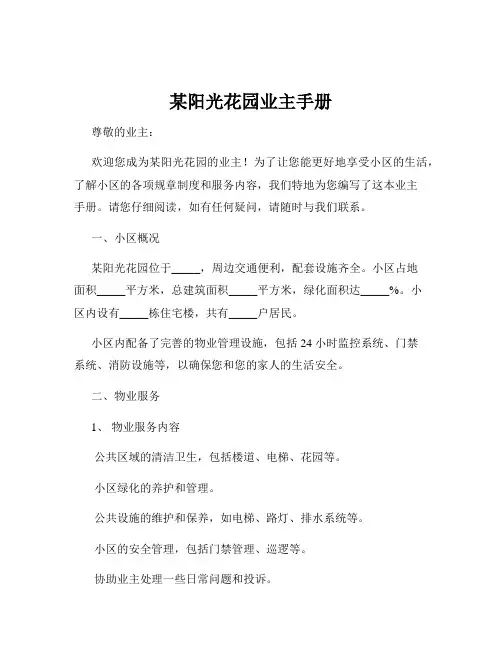 某阳光花园业主手册

尊敬的业主：

欢迎您成为某阳光花园的业主！为了让您能更好地享受小区的生活，了解小区的各项规章制度和服务内容，我们特地为您编写了这本业主手册。请您仔细阅读，如有任何疑问，请随时与我们联系。

一、小区概况

某阳光花园位于_____，周边交通便利，配套设施齐全。小区占地面积_____平方米，总建筑面积_____平方米，绿化面积达_____%。小区内设有_____栋住宅楼，共有_____户居民。

小区内配备了完善的物业管理设施，包括 24 小时监控系统、门禁系统、消防设施等，以确保您和您的家人的生活安全。

二、物业服务

1、 物业服务内容

公共区域的清洁卫生，包括楼道、电梯、花园等。

小区绿化的养护和管理。

公共设施的维护和保养，如电梯、路灯、排水系统等。

小区的安全管理，包括门禁管理、巡逻等。

协助业主处理一些日常问题和投诉。